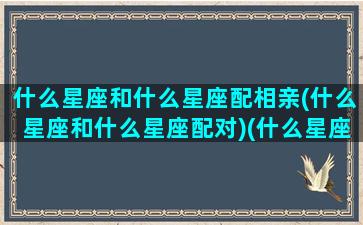 什么星座和什么星座配相亲(什么星座和什么星座配对)(什么星座